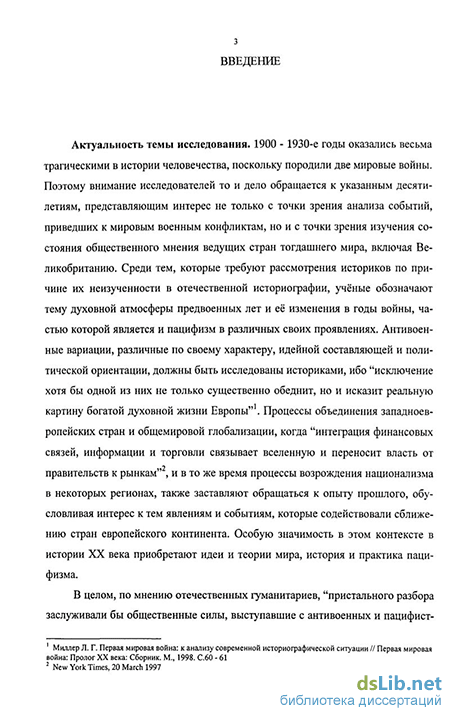 3

ВВЕДЕНИЕ

**Актуальность темы исследования.** 1900 - 1930-е годы оказались весьма трагическими в истории человечества, поскольку породили две мировые войны. Поэтому внимание исследователей то и дело обращается к указанным десятилетиям, представляющим интерес не только с точки зрения анализа событий, приведших к мировым военным конфликтам, но и с точки зрения изучения состояния общественного мнения ведущих стран тогдашнего мира, включая Великобританию. Среди тем, которые требуют рассмотрения историков по причине их неизученности в отечественной историографии, учёные обозначают тему духовной атмосферы предвоенных лет и её изменения в годы войны, частью которой является и пацифизм в различных своих проявлениях. Антивоенные вариации, различные по своему характеру, идейной составляющей и политической ориентации, должны быть исследованы историками, ибо "исключение хотя бы одной из них не только существенно обеднит, но и исказит реальную картину богатой духовной жизни Европы"$^1$. Процессы объединения западноевропейских стран и общемировой глобализации, когда "интеграция финансовых связей, информации и торговли связывает вселенную и переносит власть от правительств к рынкам"$^2$, и в то же время процессы возрождения национализма в некоторых регионах, также заставляют обращаться к опыту прошлого, обусловливая интерес к тем явлениям и событиям, которые содействовали сближению стран европейского континента. Особую значимость в этом контексте в истории XX века приобретают идеи и теории мира, история и практика пацифизма.

В целом, по мнению отечественных гуманитариев, "пристального разбора заслуживали бы общественные силы, выступавшие с антивоенных и пацифист-

$^1$ Миллер Л. Г. Первая мировая война: к анализу современной историографической ситуации // Первая мировая война: Пролог XX века: Сборник. М., 1998. С.60 - 61
$^2$ New York Times, 20 March 1997

dsLib.net
библиотека диссертаций